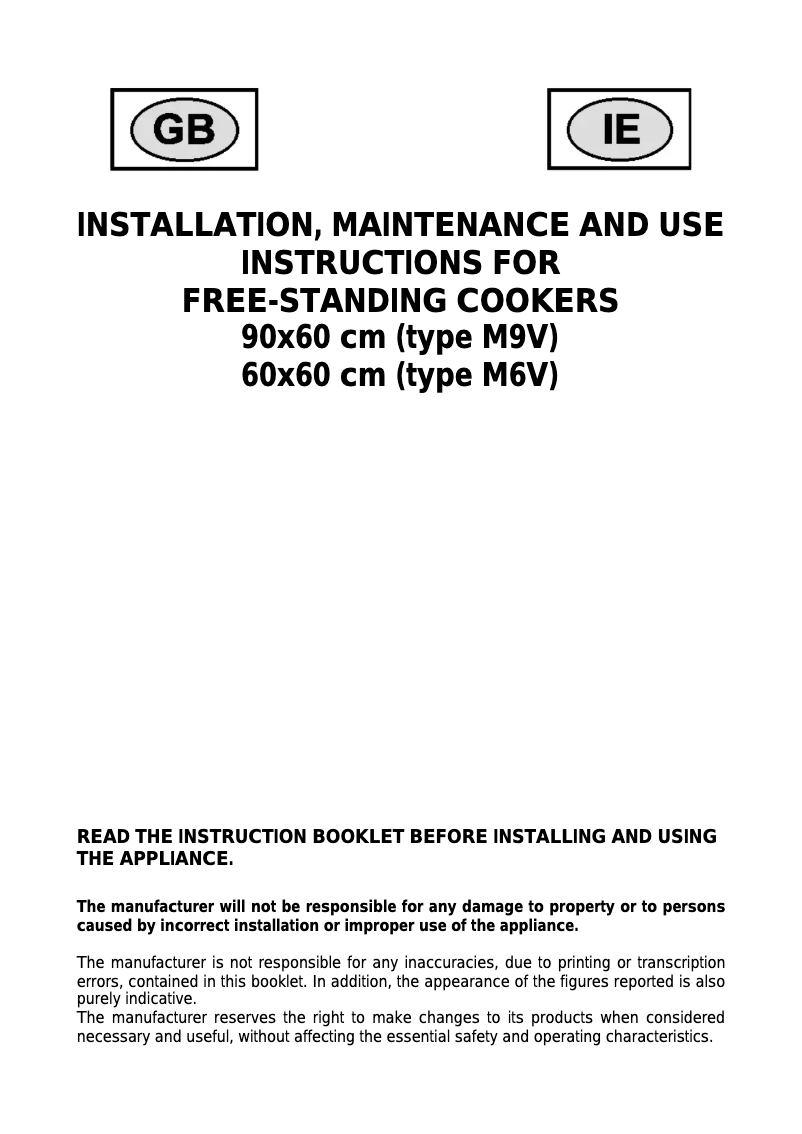 GB

IE

INSTALLATION, MAINTENANCE AND USE INSTRUCTIONS FOR FREE-STANDING COOKERS
90x60 cm (type M9V)
60x60 cm (type M6V)

READ THE INSTRUCTION BOOKLET BEFORE INSTALLING AND USING THE APPLIANCE.

The manufacturer will not be responsible for any damage to property or to persons caused by incorrect installation or improper use of the appliance.

The manufacturer is not responsible for any inaccuracies, due to printing or transcription errors, contained in this booklet. In addition, the appearance of the figures reported is also purely indicative.
The manufacturer reserves the right to make changes to its products when considered necessary and useful, without affecting the essential safety and operating characteristics.